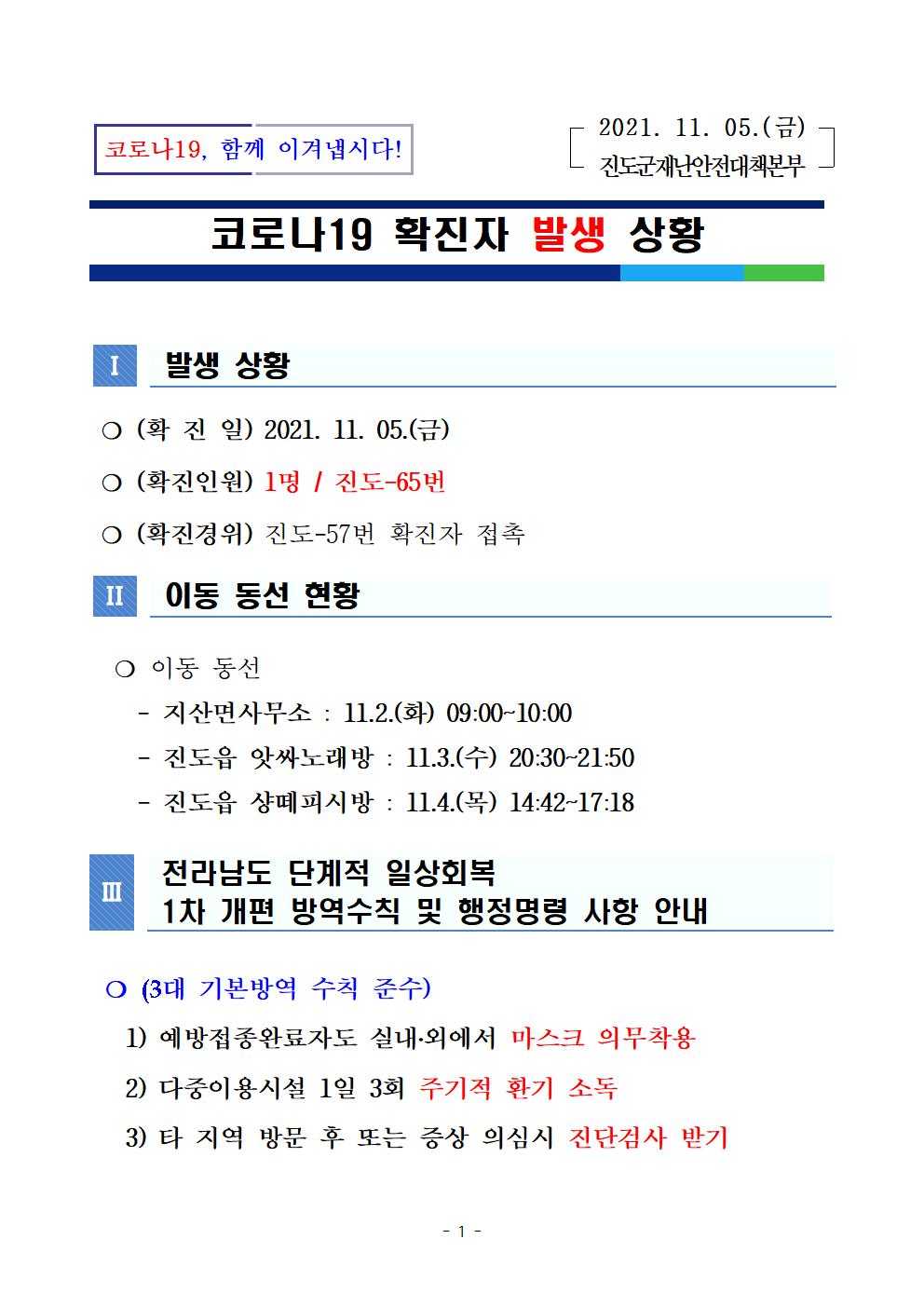 코로나19, 함께 이겨냅시다!

2021. 11. 05.(금)
진도군재난안전대책본부

코로나19 확진자 발생 상황

Ⅰ 발생 상황

❍ (확 진 일) 2021. 11. 05.(금)

❍ (확진인원) 1명 / 진도-65번

❍ (확진경위) 진도-57번 확진자 접촉

Ⅱ 이동 동선 현황

❍ 이동 동선
- 지산면사무소 : 11.2.(화) 09:00~10:00
- 진도읍 앗싸노래방 : 11.3.(수) 20:30~21:50
- 진도읍 샹떼피시방 : 11.4.(목) 14:42~17:18

Ⅲ 전라남도 단계적 일상회복
1차 개편 방역수칙 및 행정명령 사항 안내

❍ (3대 기본방역 수칙 준수)
1) 예방접종완료자도 실내·외에서 마스크 의무착용
2) 다중이용시설 1일 3회 주기적 환기 소독
3) 타 지역 방문 후 또는 증상 의심시 진단검사 받기

- 1 -